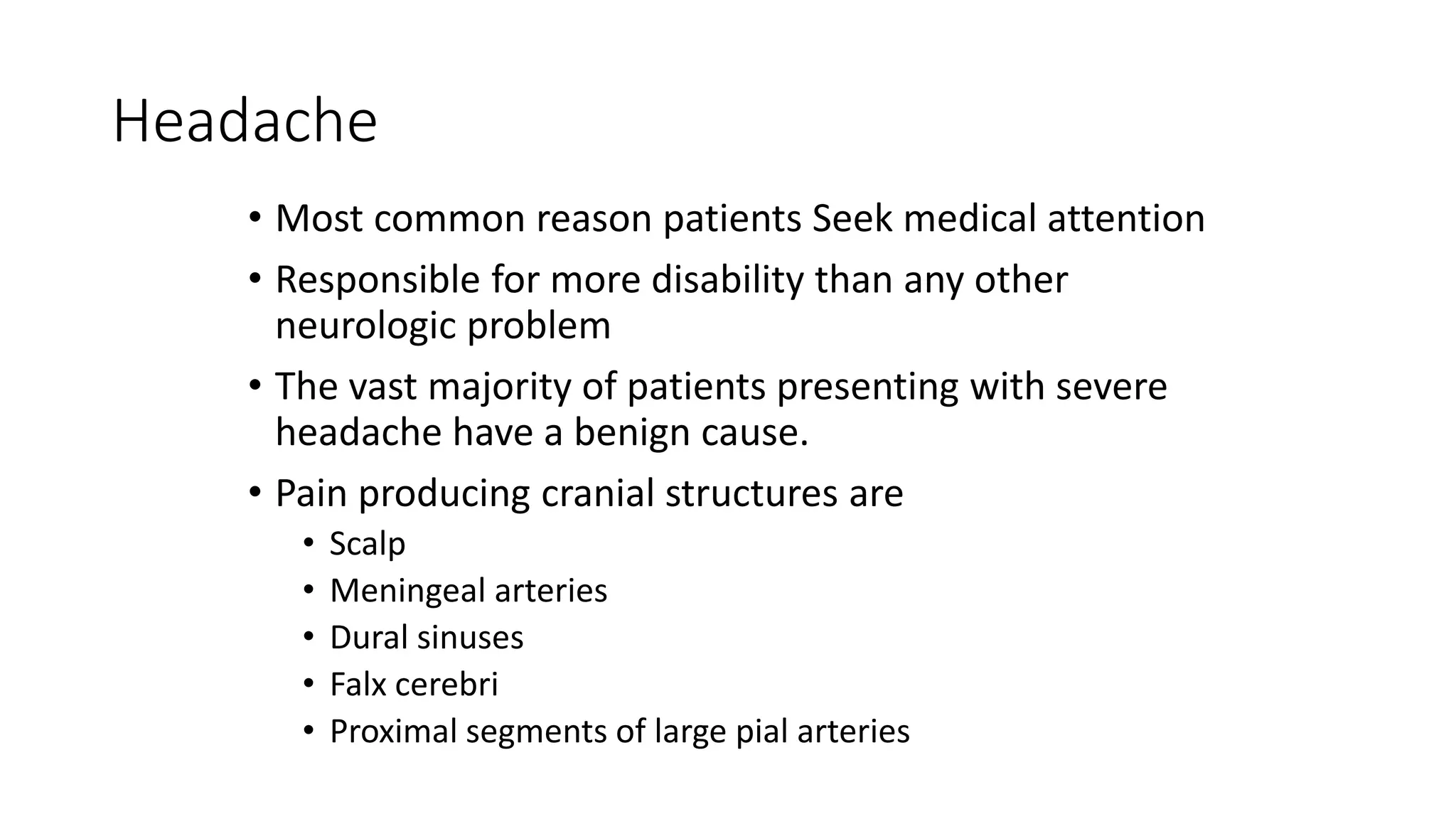 Headache

• Most common reason patients Seek medical attention
• Responsible for more disability than any other neurologic problem
• The vast majority of patients presenting with severe headache have a benign cause.
• Pain producing cranial structures are
  • Scalp
  • Meningeal arteries
  • Dural sinuses
  • Falx cerebri
  • Proximal segments of large pial arteries